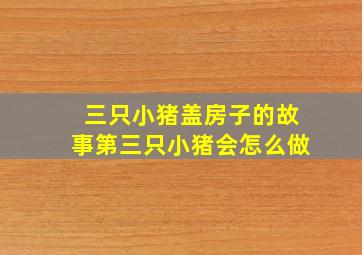 三只小猪盖房子的故事第三只小猪会怎么做